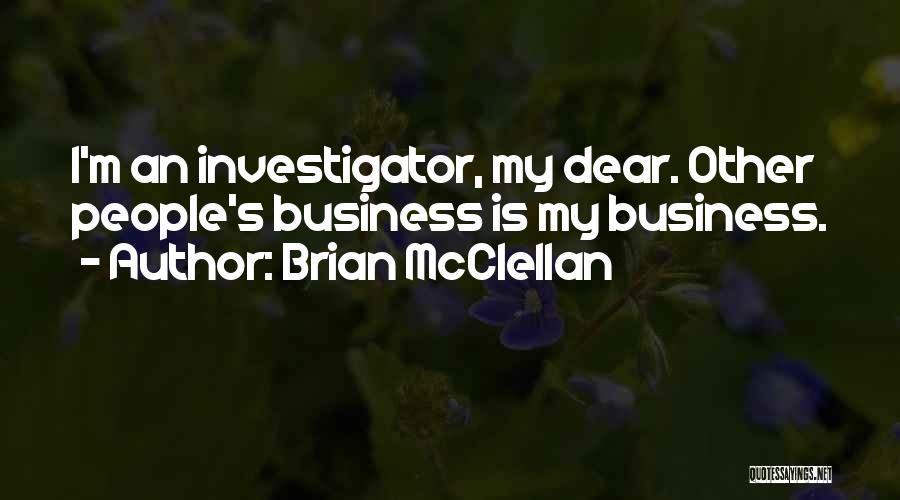 I'm an investigator, my dear. Other people's business is my business.
- Author: Brian McClellan

QUOTESSAYINGS.NET